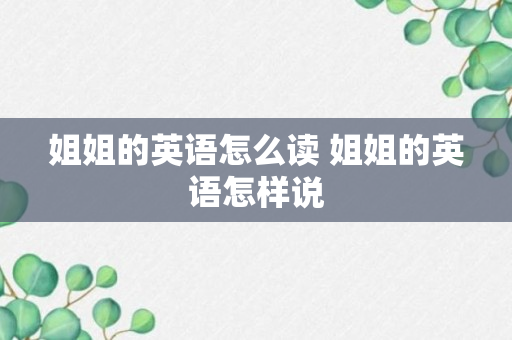 姐姐的英语怎么读 姐姐的英语怎样说